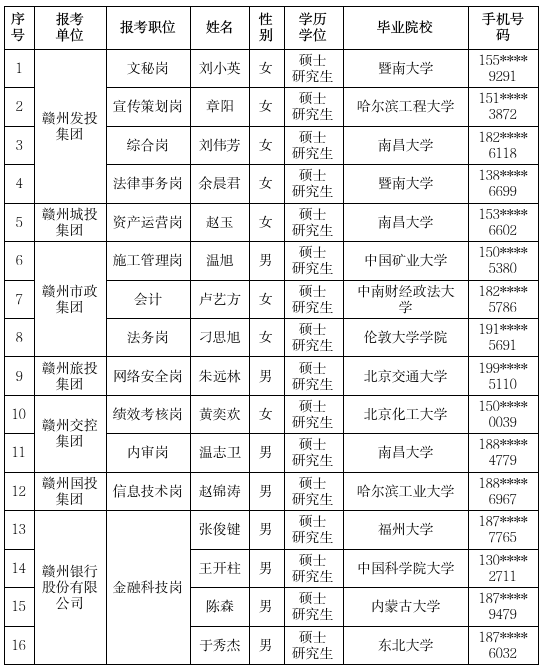 | 序号 | 报考单位 | 报考职位 | 姓名 | 性别 | 学历学位 | 毕业院校 | 手机号码 |
|---|---|---|---|---|---|---|---|
| 1 | 赣州发投集团 | 文秘岗 | 刘小英 | 女 | 硕士研究生 | 暨南大学 | 155****9291 |
| 2 | 赣州发投集团 | 宣传策划岗 | 章阳 | 女 | 硕士研究生 | 哈尔滨工程大学 | 151****3872 |
| 3 | 赣州发投集团 | 综合岗 | 刘伟芳 | 女 | 硕士研究生 | 南昌大学 | 182****6118 |
| 4 | 赣州发投集团 | 法律事务岗 | 余晨君 | 女 | 硕士研究生 | 暨南大学 | 138****6699 |
| 5 | 赣州城投集团 | 资产运营岗 | 赵玉 | 女 | 硕士研究生 | 南昌大学 | 153****6602 |
| 6 | 赣州市政集团 | 施工管理岗 | 温旭 | 男 | 硕士研究生 | 中国矿业大学 | 150****5380 |
| 7 | 赣州市政集团 | 会计 | 卢艺方 | 女 | 硕士研究生 | 中南财经政法大学 | 182****5786 |
| 8 | 赣州市政集团 | 法务岗 | 刁思旭 | 女 | 硕士研究生 | 伦敦大学学院 | 191****5691 |
| 9 | 赣州旅投集团 | 网络安全岗 | 朱远林 | 男 | 硕士研究生 | 北京交通大学 | 199****5110 |
| 10 | 赣州交控集团 | 绩效考核岗 | 黄奕欢 | 女 | 硕士研究生 | 北京化工大学 | 150****0039 |
| 11 | 赣州交控集团 | 内审岗 | 温志卫 | 男 | 硕士研究生 | 南昌大学 | 188****4779 |
| 12 | 赣州国投集团 | 信息技术岗 | 赵锦涛 | 男 | 硕士研究生 | 哈尔滨工业大学 | 188****6967 |
| 13 | 赣州银行股份有限公司 | 金融科技岗 | 张俊键 | 男 | 硕士研究生 | 福州大学 | 187****7765 |
| 14 | 赣州银行股份有限公司 | 金融科技岗 | 王开柱 | 男 | 硕士研究生 | 中国科学院大学 | 130****2711 |
| 15 | 赣州银行股份有限公司 | 金融科技岗 | 陈森 | 男 | 硕士研究生 | 内蒙古大学 | 187****9479 |
| 16 | 赣州银行股份有限公司 | 金融科技岗 | 于秀杰 | 男 | 硕士研究生 | 东北大学 | 187****6032 |